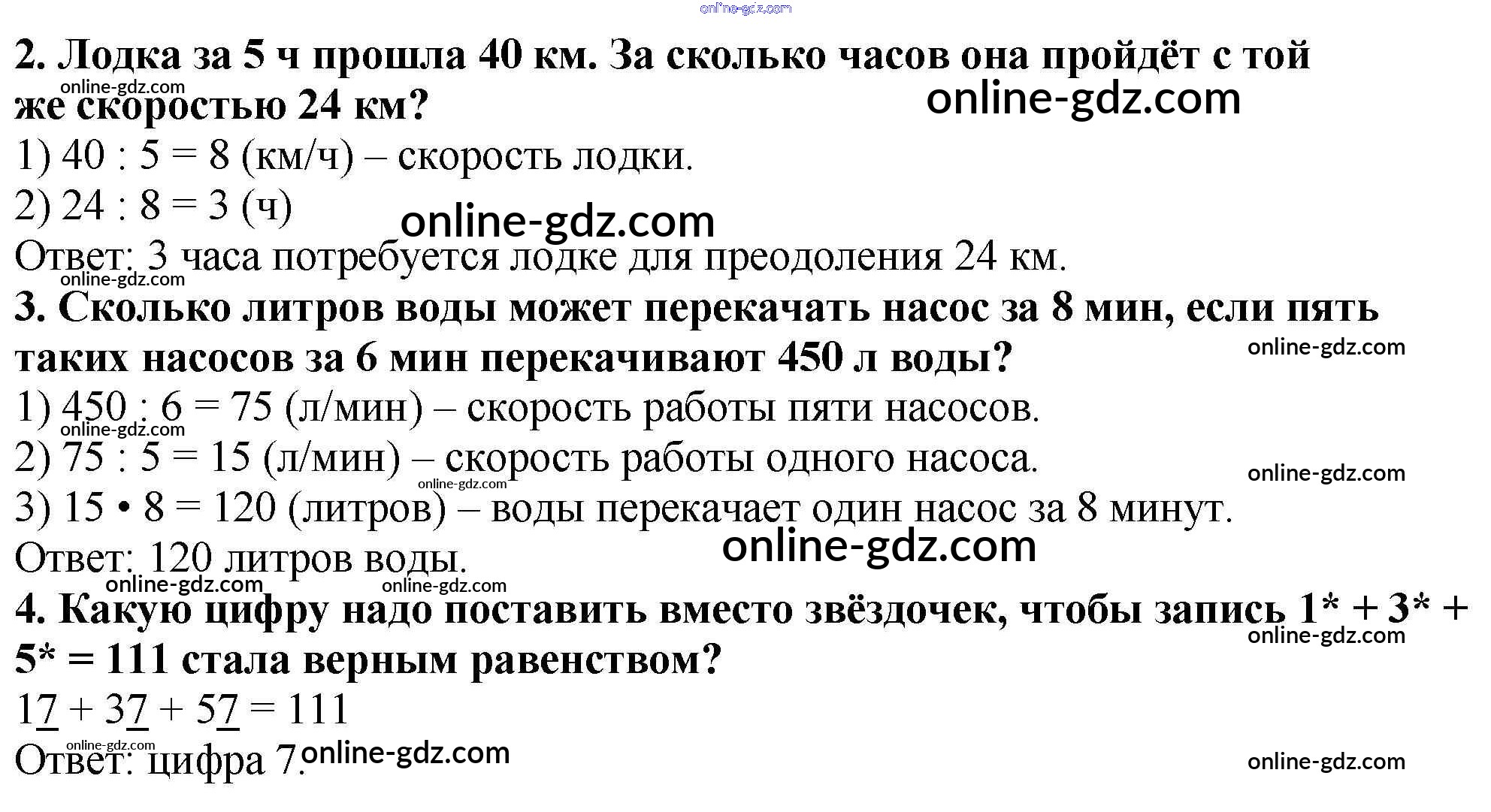 2. Лодка за 5 ч прошла 40 км. За сколько часов она пройдёт с той же скоростью 24 км?

1) 40 : 5 = 8 (км/ч) – скорость лодки.

2) 24 : 8 = 3 (ч)

Ответ: 3 часа потребуется лодке для преодоления 24 км.

3. Сколько литров воды может перекачать насос за 8 мин, если пять таких насосов за 6 мин перекачивают 450 л воды?

1) 450 : 6 = 75 (л/мин) – скорость работы пяти насосов.

2) 75 : 5 = 15 (л/мин) – скорость работы одного насоса.

3) 15 • 8 = 120 (литров) – воды перекачает один насос за 8 минут.

Ответ: 120 литров воды.

4. Какую цифру надо поставить вместо звёздочек, чтобы запись 1* + 3* + 5* = 111 стала верным равенством?

17 + 37 + 57 = 111

Ответ: цифра 7.

online-gdz.com